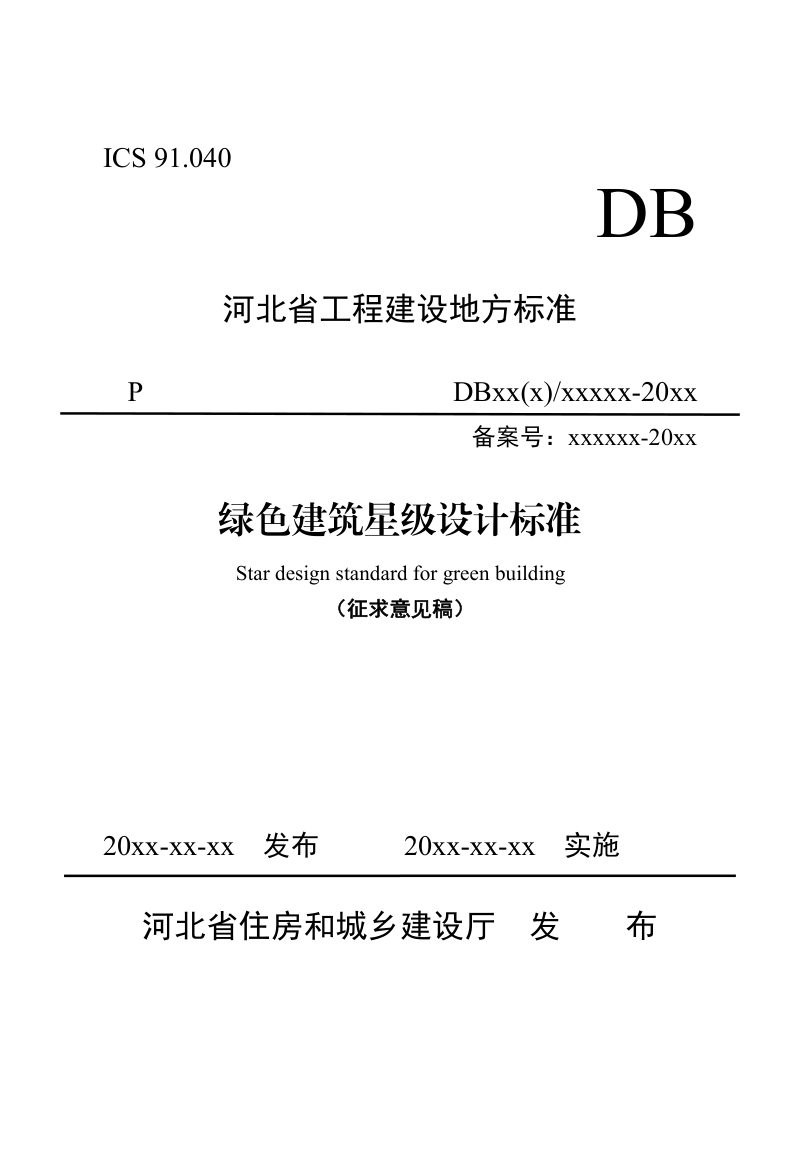 ICS 91.040

DB

河北省工程建设地方标准

P DBxx(x)/xxxxx-20xx

备案号：xxxxxx-20xx

绿色建筑星级设计标准

Star design standard for green building

（征求意见稿）

20xx-xx-xx 发布 20xx-xx-xx 实施

河北省住房和城乡建设厅 发 布